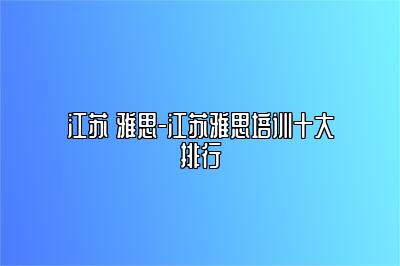 江苏 雅思-江苏雅思培训十大排行